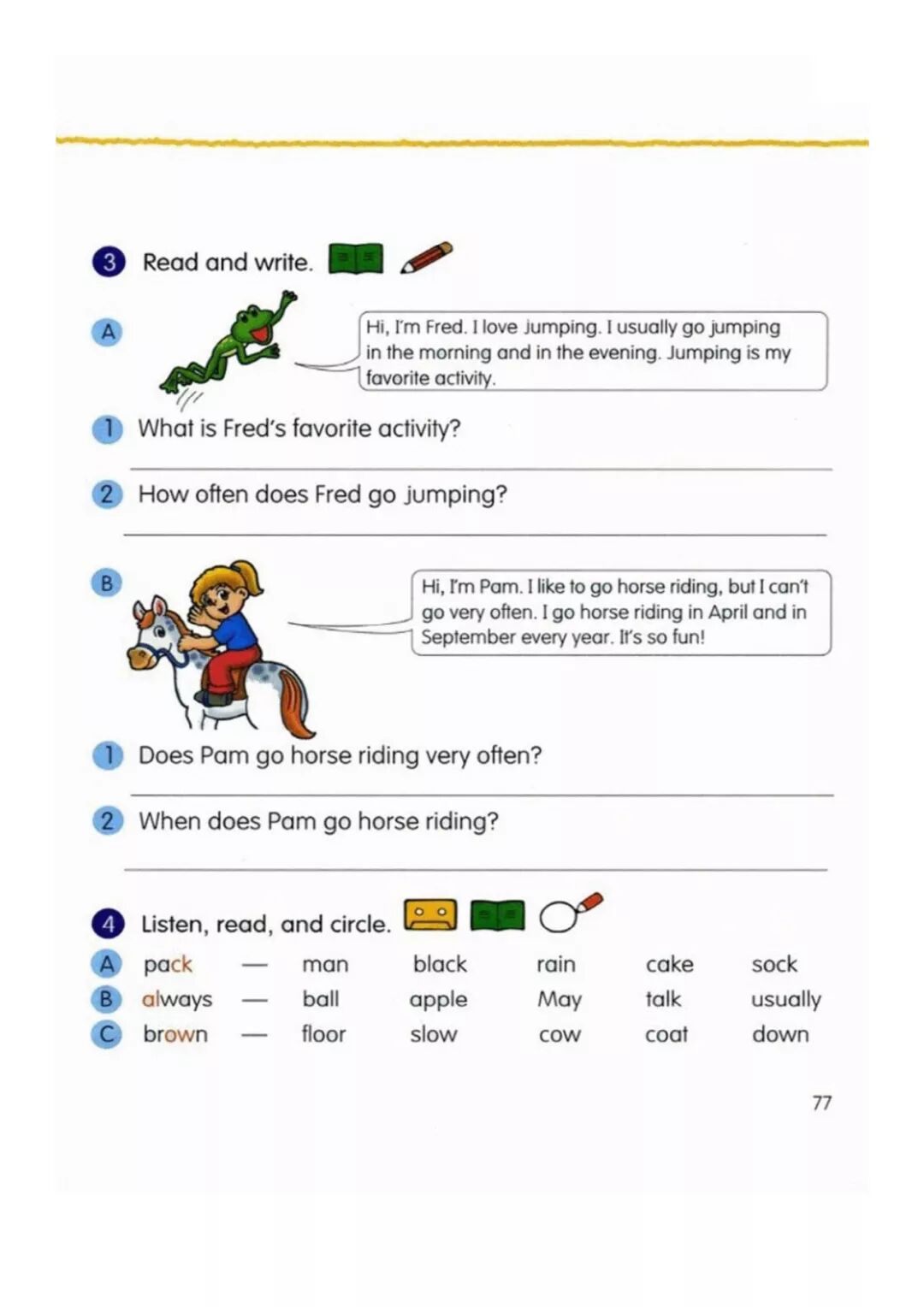 3 Read and write.

A

Hi, I'm Fred. I love jumping. I usually go jumping in the morning and in the evening. Jumping is my favorite activity.

1 What is Fred's favorite activity?

____

2 How often does Fred go jumping?

____

B

Hi, I'm Pam. I like to go horse riding, but I can't go very often. I go horse riding in April and in September every year. It's so fun!

1 Does Pam go horse riding very often?

____

2 When does Pam go horse riding?

____

4 Listen, read, and circle.

A pack — man black rain cake sock
B always — ball apple May talk usually
C brown — floor slow cow coat down

77